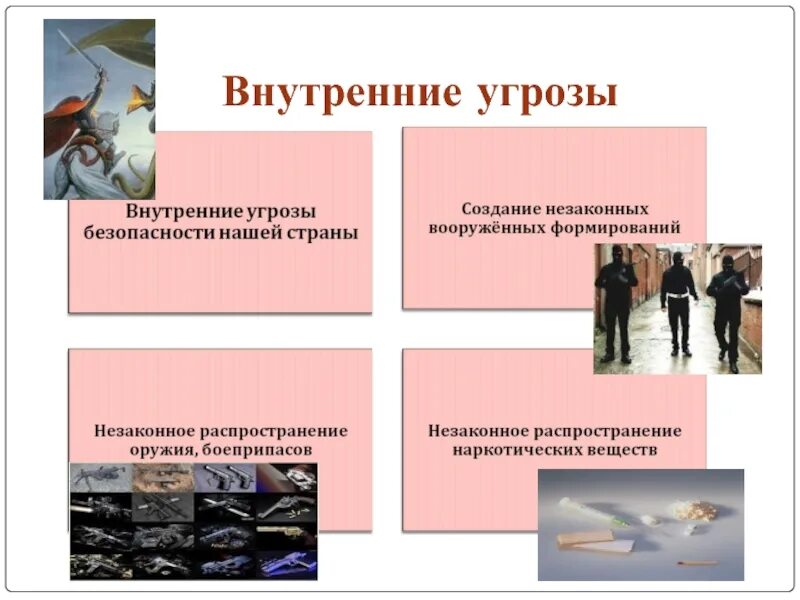 Внутренние угрозы

Внутренние угрозы безопасности нашей страны

Создание незаконных вооружённых формирований

Незаконное распространение оружия, боеприпасов

Незаконное распространение наркотических веществ